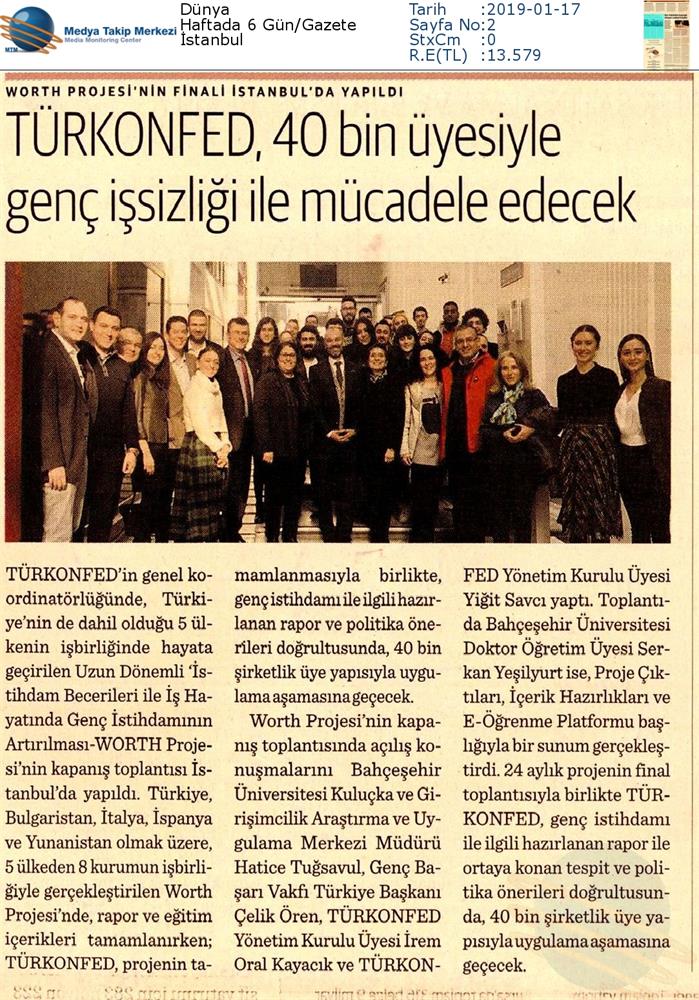 Medya Takip Merkezi
Media Monitoring Center

Dünya
Haftada 6 Gün/Gazete
İstanbul

Tarih :2019-01-17
Sayfa No:2
StxCm :0
R.E(TL) :13.579

WORTH PROJESİ'NİN FİNALİ İSTANBUL'DA YAPILDI

TÜRKONFED, 40 bin üyesiyle genç işsizliği ile mücadele edecek

TÜRKONFED'in genel koordinatörlüğünde, Türkiye'nin de dahil olduğu 5 ülkenin işbirliğinde hayata geçirilen Uzun Dönemli 'İstihdam Becerileri ile İş Hayatında Genç İstihdamının Artırılması-WORTH Projesi'nin kapanış toplantısı İstanbul'da yapıldı. Türkiye, Bulgaristan, İtalya, İspanya ve Yunanistan olmak üzere, 5 ülkeden 8 kurumun işbirliğiyle gerçekleştirilen Worth Projesi'nde, rapor ve eğitim içerikleri tamamlanırken; TÜRKONFED, projenin tamamlanmasıyla birlikte, genç istihdamı ile ilgili hazırlanan rapor ve politika önerileri doğrultusunda, 40 bin şirketlik üye yapısıyla uygulama aşamasına geçecek.

Worth Projesi'nin kapanış toplantısında açılış konuşmalarını Bahçeşehir Üniversitesi Kuluçka ve Girişimcilik Araştırma ve Uygulama Merkezi Müdürü Hatice Tuğsavul, Genç Başarı Vakfı Türkiye Başkanı Çelik Ören, TÜRKONFED Yönetim Kurulu Üyesi İrem Oral Kayacık ve TÜRKONFED Yönetim Kurulu Üyesi Yiğit Savcı yaptı. Toplantıda Bahçeşehir Üniversitesi Doktor Öğretim Üyesi Serkan Yeşilyurt ise, Proje Çıktıları, İçerik Hazırlıkları ve E-Öğrenme Platformu başlığıyla bir sunum gerçekleştirdi. 24 aylık projenin final toplantısıyla birlikte TÜRKONFED, genç istihdamı ile ilgili hazırlanan rapor ile ortaya konan tespit ve politika önerileri doğrultusunda, 40 bin şirketlik üye yapısıyla uygulama aşamasına geçecek.